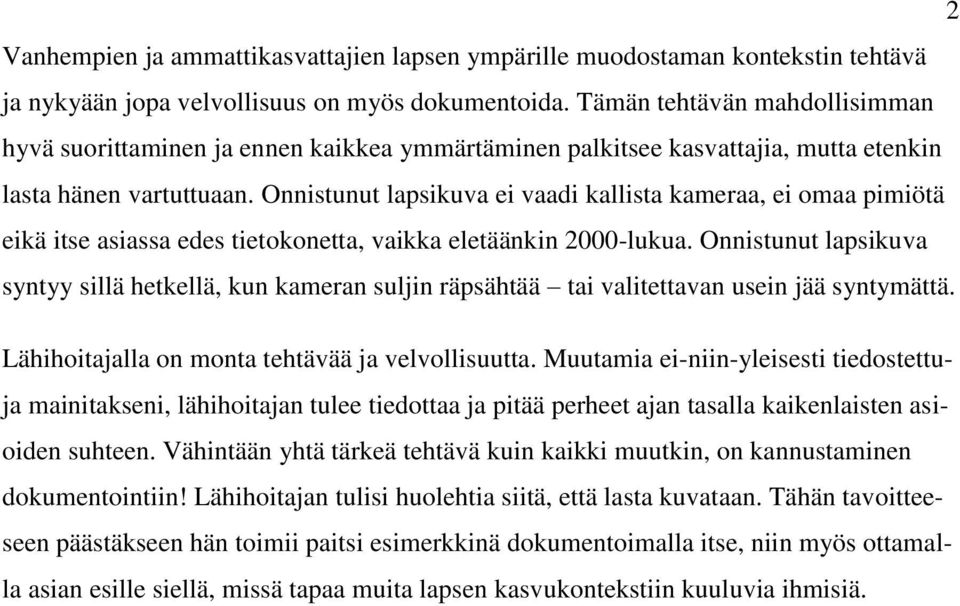 2

Vanhempien ja ammattikasvattajien lapsen ympärille muodostaman kontekstin tehtävä ja nykyään jopa velvollisuus on myös dokumentoida. Tämän tehtävän mahdollisimman hyvä suorittaminen ja ennen kaikkea ymmärtäminen palkitsee kasvattajia, mutta etenkin lasta hänen vartuttuaan. Onnistunut lapsikuva ei vaadi kallista kameraa, ei omaa pimiötä eikä itse asiassa edes tietokonetta, vaikka eletäänkin 2000-lukua. Onnistunut lapsikuva syntyy sillä hetkellä, kun kameran suljin räpsähtää – tai valitettavan usein jää syntymättä.

Lähihoitajalla on monta tehtävää ja velvollisuutta. Muutamia ei-niin-yleisesti tiedostettuja mainitakseni, lähihoitajan tulee tiedottaa ja pitää perheet ajan tasalla kaikenlaisten asioiden suhteen. Vähintään yhtä tärkeä tehtävä kuin kaikki muutkin, on kannustaminen dokumentointiin! Lähihoitajan tulisi huolehtia siitä, että lasta kuvataan. Tähän tavoitteeseen päästäkseen hän toimii paitsi esimerkkinä dokumentoimalla itse, niin myös ottamalla asian esille siellä, missä tapaa muita lapsen kasvukontekstiin kuuluvia ihmisiä.